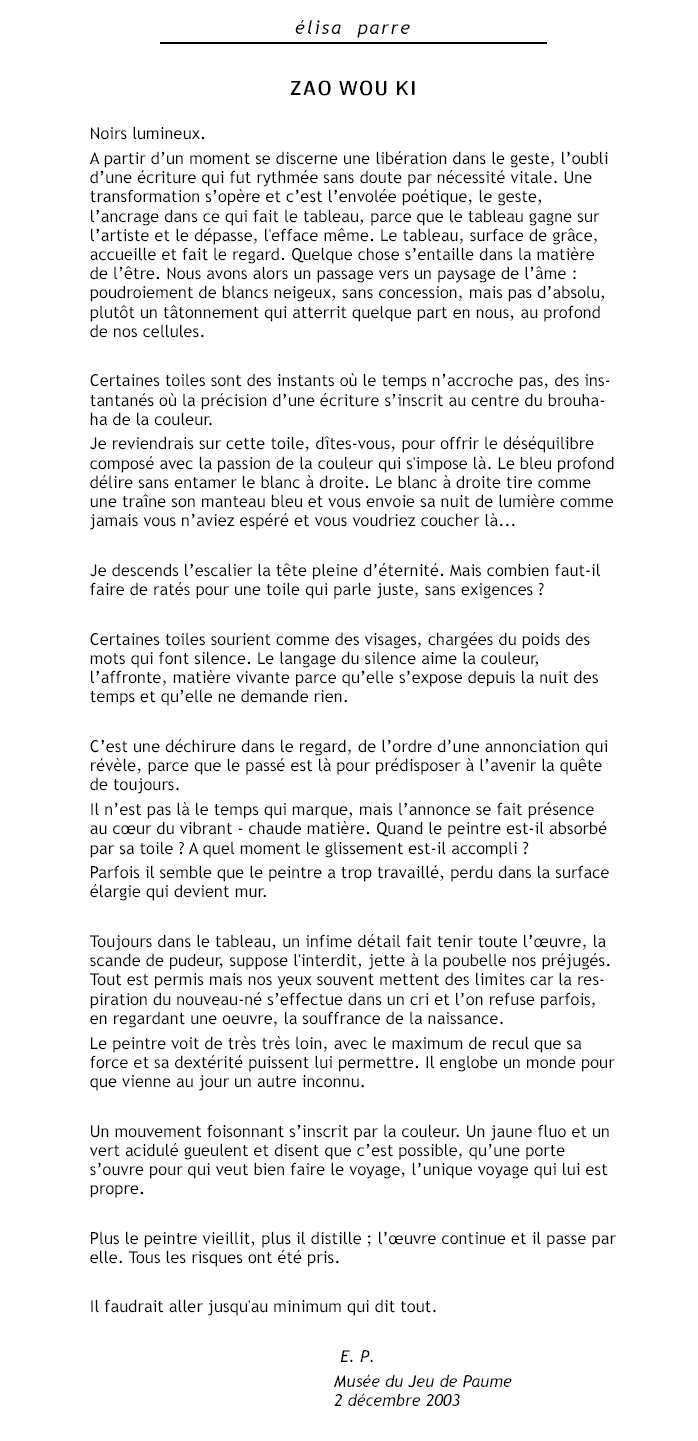 élisa parre

ZAO WOU KI

Noirs lumineux.

A partir d'un moment se discerne une libération dans le geste, l'oubli d'une écriture qui fut rythmée sans doute par nécessité vitale. Une transformation s'opère et c'est l'envolée poétique, le geste, l'ancrage dans ce qui fait le tableau, parce que le tableau gagne sur l'artiste et le dépasse, l'efface même. Le tableau, surface de grâce, accueille et fait le regard. Quelque chose s'entaille dans la matière de l'être. Nous avons alors un passage vers un paysage de l'âme : poudroiement de blancs neigeux, sans concession, mais pas d'absolu, plutôt un tâtonnement qui atterrit quelque part en nous, au profond de nos cellules.

Certaines toiles sont des instants où le temps n'accroche pas, des instantanés où la précision d'une écriture s'inscrit au centre du brouhaha de la couleur.

Je reviendrais sur cette toile, dîtes-vous, pour offrir le déséquilibre composé avec la passion de la couleur qui s'impose là. Le bleu profond délire sans entamer le blanc à droite. Le blanc à droite tire comme une traîne son manteau bleu et vous envoie sa nuit de lumière comme jamais vous n'aviez espéré et vous voudriez coucher là...

Je descends l'escalier la tête pleine d'éternité. Mais combien faut-il faire de ratés pour une toile qui parle juste, sans exigences ?

Certaines toiles sourient comme des visages, chargées du poids des mots qui font silence. Le langage du silence aime la couleur, l'affronte, matière vivante parce qu'elle s'expose depuis la nuit des temps et qu'elle ne demande rien.

C'est une déchirure dans le regard, de l'ordre d'une annonciation qui révèle, parce que le passé est là pour prédisposer à l'avenir la quête de toujours.

Il n'est pas là le temps qui marque, mais l'annonce se fait présence au cœur du vibrant - chaude matière. Quand le peintre est-il absorbé par sa toile ? A quel moment le glissement est-il accompli ?

Parfois il semble que le peintre a trop travaillé, perdu dans la surface élargie qui devient mur.

Toujours dans le tableau, un infime détail fait tenir toute l'œuvre, la scande de pudeur, suppose l'interdit, jette à la poubelle nos préjugés. Tout est permis mais nos yeux souvent mettent des limites car la respiration du nouveau-né s'effectue dans un cri et l'on refuse parfois, en regardant une oeuvre, la souffrance de la naissance.

Le peintre voit de très très loin, avec le maximum de recul que sa force et sa dextérité puissent lui permettre. Il englobe un monde pour que vienne au jour un autre inconnu.

Un mouvement foisonnant s'inscrit par la couleur. Un jaune fluo et un vert acidulé gueulent et disent que c'est possible, qu'une porte s'ouvre pour qui veut bien faire le voyage, l'unique voyage qui lui est propre.

Plus le peintre vieillit, plus il distille ; l'œuvre continue et il passe par elle. Tous les risques ont été pris.

Il faudrait aller jusqu'au minimum qui dit tout.

E. P.
Musée du Jeu de Paume
2 décembre 2003